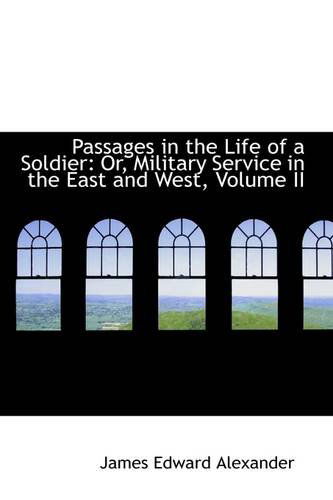 Passages in the Life of a Soldier: Or, Military Service in the East and West, Volume II

James Edward Alexander